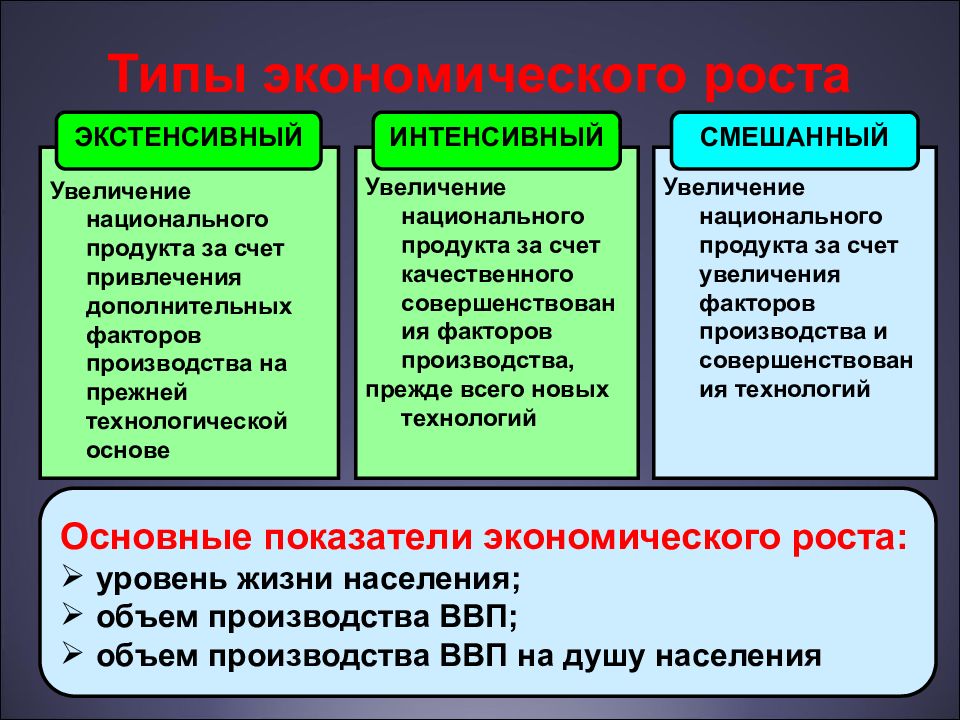 Типы экономического роста

ЭКСТЕНСИВНЫЙ

Увеличение национального продукта за счет привлечения дополнительных факторов производства на прежней технологической основе

ИНТЕНСИВНЫЙ

Увеличение национального продукта за счет качественного совершенствования факторов производства, прежде всего новых технологий

СМЕШАННЫЙ

Увеличение национального продукта за счет увеличения факторов производства и совершенствования технологий

Основные показатели экономического роста:
➢ уровень жизни населения;
➢ объем производства ВВП;
➢ объем производства ВВП на душу населения